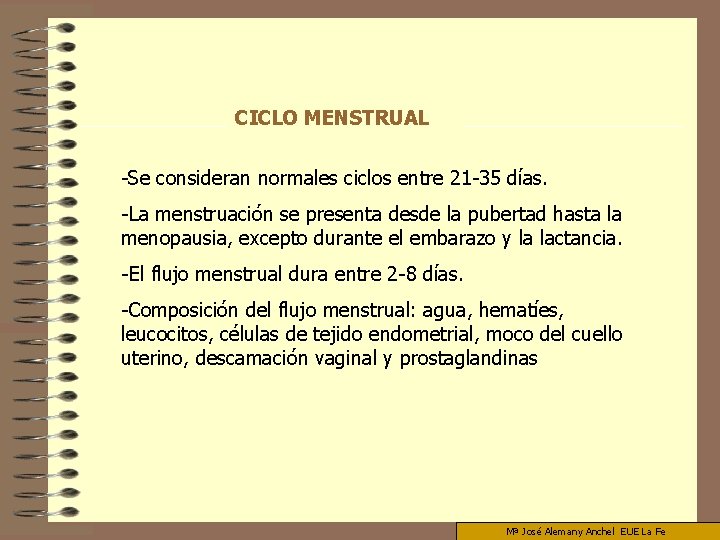 CICLO MENSTRUAL

-Se consideran normales ciclos entre 21-35 días.

-La menstruación se presenta desde la pubertad hasta la menopausia, excepto durante el embarazo y la lactancia.

-El flujo menstrual dura entre 2-8 días.

-Composición del flujo menstrual: agua, hematíes, leucocitos, células de tejido endometrial, moco del cuello uterino, descamación vaginal y prostaglandinas

Mª José Alemany Anchel EUE La Fe